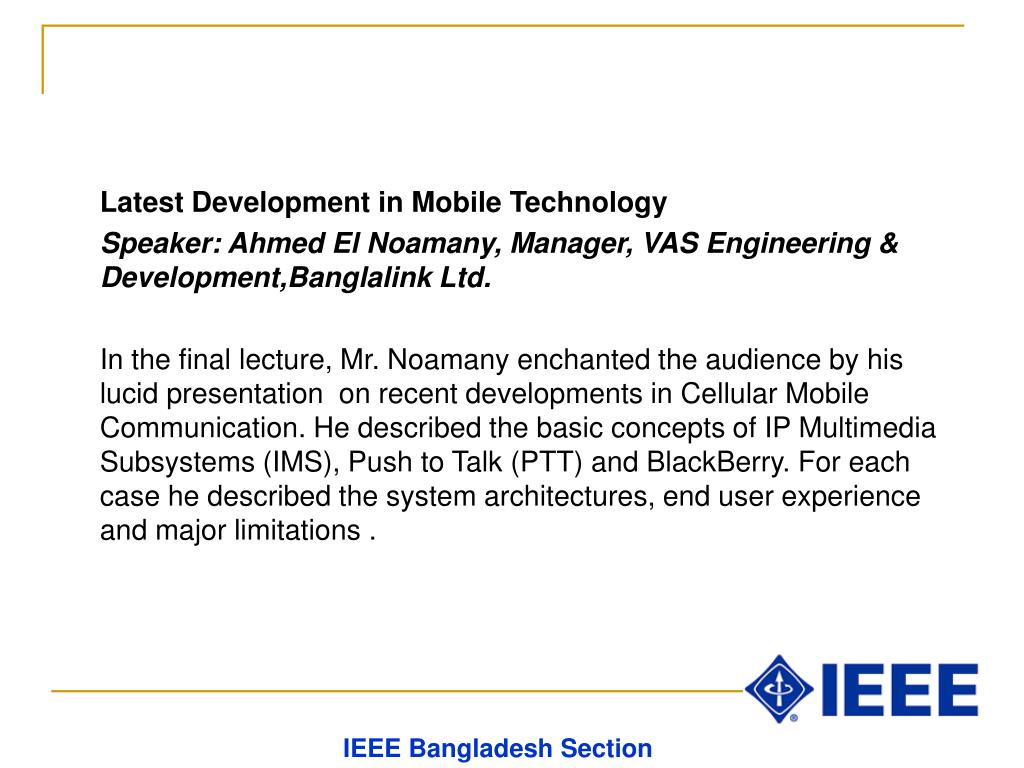 Latest Development in Mobile Technology

Speaker: Ahmed El Noamany, Manager, VAS Engineering & Development,Banglalink Ltd.

In the final lecture, Mr. Noamany enchanted the audience by his lucid presentation on recent developments in Cellular Mobile Communication. He described the basic concepts of IP Multimedia Subsystems (IMS), Push to Talk (PTT) and BlackBerry. For each case he described the system architectures, end user experience and major limitations .

IEEE

IEEE Bangladesh Section